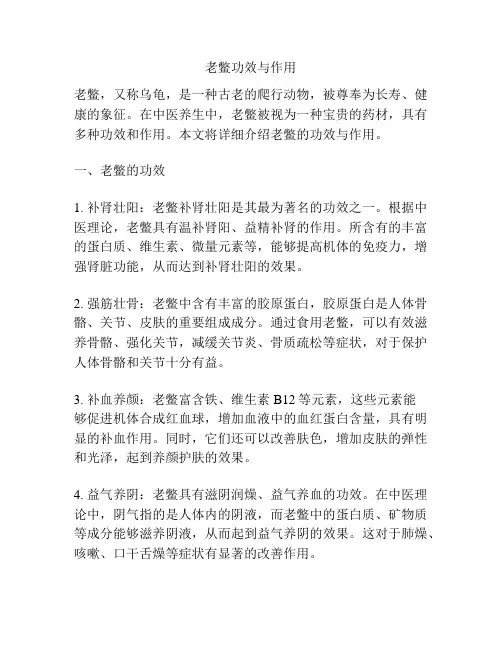 老鳖功效与作用

老鳖，又称乌龟，是一种古老的爬行动物，被尊奉为长寿、健康的象征。在中医养生中，老鳖被视为一种宝贵的药材，具有多种功效和作用。本文将详细介绍老鳖的功效与作用。

一、老鳖的功效

1. 补肾壮阳：老鳖补肾壮阳是其最为著名的功效之一。根据中医理论，老鳖具有温补肾阳、益精补肾的作用。所含有的丰富的蛋白质、维生素、微量元素等，能够提高机体的免疫力，增强肾脏功能，从而达到补肾壮阳的效果。

2. 强筋壮骨：老鳖中含有丰富的胶原蛋白，胶原蛋白是人体骨骼、关节、皮肤的重要组成成分。通过食用老鳖，可以有效滋养骨骼、强化关节，减缓关节炎、骨质疏松等症状，对于保护人体骨骼和关节十分有益。

3. 补血养颜：老鳖富含铁、维生素 B12 等元素，这些元素能够促进机体合成红血球，增加血液中的血红蛋白含量，具有明显的补血作用。同时，它们还可以改善肤色，增加皮肤的弹性和光泽，起到养颜护肤的效果。

4. 益气养阴：老鳖具有滋阴润燥、益气养血的功效。在中医理论中，阴气指的是人体内的阴液，而老鳖中的蛋白质、矿物质等成分能够滋养阴液，从而起到益气养阴的效果。这对于肺燥、咳嗽、口干舌燥等症状有显著的改善作用。